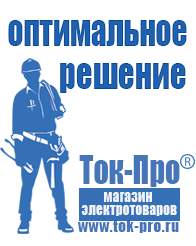 оптимальное решение

Ток-Про®

магазин электротоваров

www.tok-pro.ru